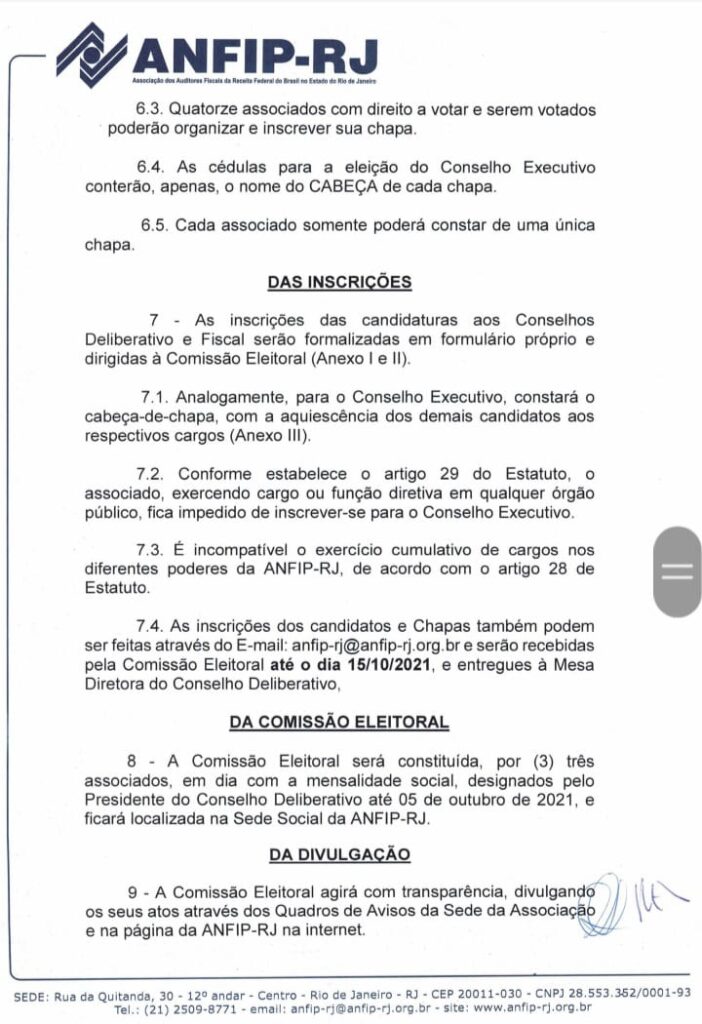 ANFIP-RJ
Associação dos Auditores Fiscais da Receita Federal do Brasil no Estado do Rio de Janeiro

6.3. Quatorze associados com direito a votar e serem votados poderão organizar e inscrever sua chapa.

6.4. As cédulas para a eleição do Conselho Executivo conterão, apenas, o nome do CABEÇA de cada chapa.

6.5. Cada associado somente poderá constar de uma única chapa.

DAS INSCRIÇÕES

7 - As inscrições das candidaturas aos Conselhos Deliberativo e Fiscal serão formalizadas em formulário próprio e dirigidas à Comissão Eleitoral (Anexo I e II).

7.1. Analogamente, para o Conselho Executivo, constará o cabeça-de-chapa, com a aquiescência dos demais candidatos aos respectivos cargos (Anexo III).

7.2. Conforme estabelece o artigo 29 do Estatuto, o associado, exercendo cargo ou função diretiva em qualquer órgão público, fica impedido de inscrever-se para o Conselho Executivo.

7.3. É incompatível o exercício cumulativo de cargos nos diferentes poderes da ANFIP-RJ, de acordo com o artigo 28 de Estatuto.

7.4. As inscrições dos candidatos e Chapas também podem ser feitas através do E-mail: anfip-rj@anfip-rj.org.br e serão recebidas pela Comissão Eleitoral até o dia 15/10/2021, e entregues à Mesa Diretora do Conselho Deliberativo,

DA COMISSÃO ELEITORAL

8 - A Comissão Eleitoral será constituída, por (3) três associados, em dia com a mensalidade social, designados pelo Presidente do Conselho Deliberativo até 05 de outubro de 2021, e ficará localizada na Sede Social da ANFIP-RJ.

DA DIVULGAÇÃO

9 - A Comissão Eleitoral agirá com transparência, divulgando os seus atos através dos Quadros de Avisos da Sede da Associação e na página da ANFIP-RJ na internet.

SEDE: Rua da Quitanda, 30 - 12º andar - Centro - Rio de Janeiro - RJ - CEP 20011-030 - CNPJ 28.553.352/0001-93
Tel.: (21) 2509-8771 - email: anfip-rj@anfip-rj.org.br - site: www.anfip-rj.org.br